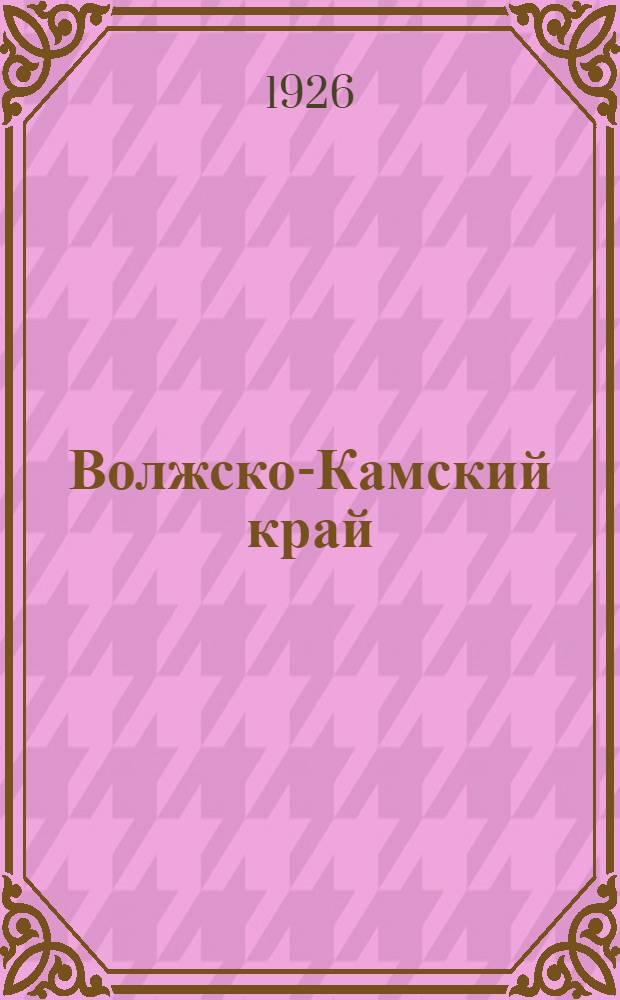 1926

Волжско-Камский край